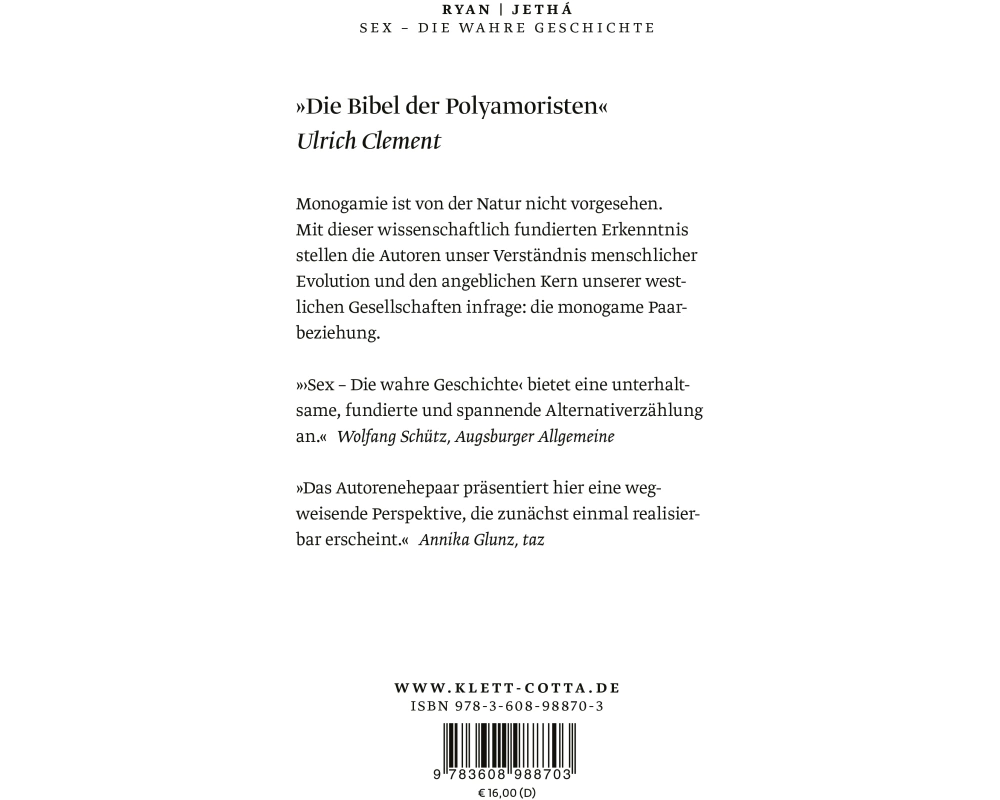 RYAN | JETHÁ
SEX – DIE WAHRE GESCHICHTE

»Die Bibel der Polyamoristen«
Ulrich Clement

Monogamie ist von der Natur nicht vorgesehen. Mit dieser wissenschaftlich fundierten Erkenntnis stellen die Autoren unser Verständnis menschlicher Evolution und den angeblichen Kern unserer westlichen Gesellschaften infrage: die monogame Paarbeziehung.

»›Sex – Die wahre Geschichte‹ bietet eine unterhaltsame, fundierte und spannende Alternativerzählung an.« Wolfang Schütz, Augsburger Allgemeine

»Das Autorenehepaar präsentiert hier eine wegweisende Perspektive, die zunächst einmal realisierbar erscheint.« Annika Glunz, taz

WWW.KLETT-COTTA.DE
ISBN 978-3-608-98870-3

9 783608 988703
€ 16,00 (D)